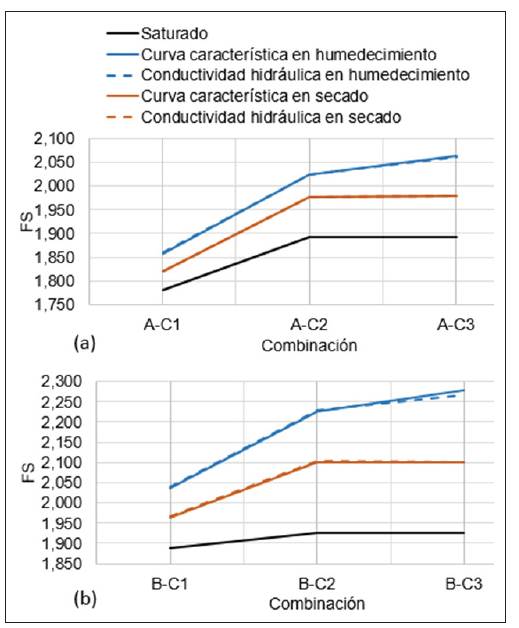 Saturado
Curva característica en humedecimiento
Conductividad hidráulica en humedecimiento
Curva característica en secado
Conductividad hidráulica en secado

2,100
2,050
2,000
1,950
1,900
1,850
1,800
1,750
FS
A-C1
A-C2
A-C3
(a)
Combinación

2,300
2,250
2,200
2,150
2,100
2,050
2,000
1,950
1,900
1,850
FS
B-C1
B-C2
B-C3
(b)
Combinación